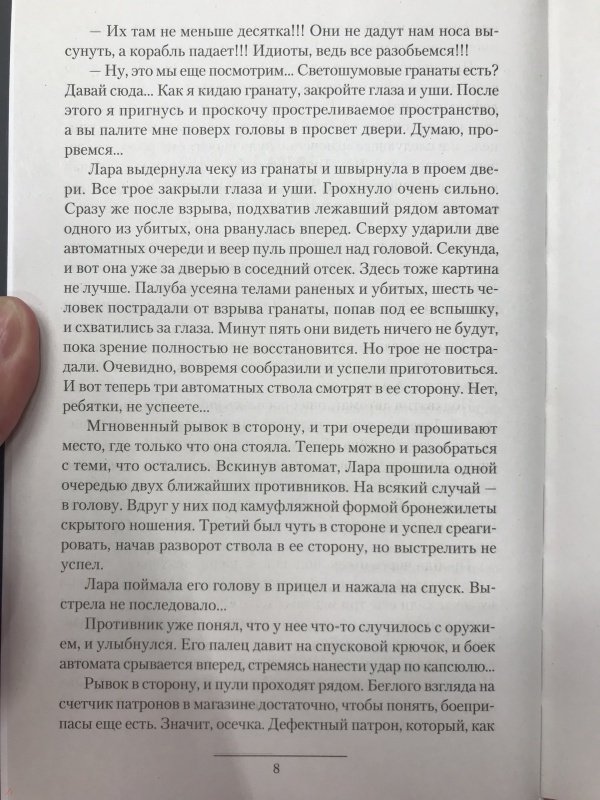 — Их там не меньше десятка!!! Они не дадут нам носа высунуть, а корабль падает!!! Идиоты, ведь все разобьемся!!!

— Ну, это мы еще посмотрим... Светошумовые гранаты есть? Давай сюда... Как я кидаю гранату, закройте глаза и уши. После этого я пригнусь и проскочу простреливаемое пространство, а вы палите мне поверх головы в просвет двери. Думаю, прорвемся...

Лара выдернула чеку из гранаты и швырнула в проем двери. Все трое закрыли глаза и уши. Грохнуло очень сильно. Сразу же после взрыва, подхватив лежавший рядом автомат одного из убитых, она рванулась вперед. Сверху ударили две автоматных очереди и веер пуль прошел над головой. Секунда, и вот она уже за дверью в соседний отсек. Здесь тоже картина не лучше. Палуба усеяна телами раненых и убитых, шесть человек пострадали от взрыва гранаты, попав под ее вспышку, и схватились за глаза. Минут пять они видеть ничего не будут, пока зрение полностью не восстановится. Но трое не пострадали. Очевидно, вовремя сообразили и успели приготовиться. И вот теперь три автоматных ствола смотрят в ее сторону. Нет, ребятки, не успеете...

Мгновенный рывок в сторону, и три очереди прошивают место, где только что она стояла. Теперь можно и разобраться с теми, что остались. Вскинув автомат, Лара прошила одной очередью двух ближайших противников. На всякий случай — в голову. Вдруг у них под камуфляжной формой бронежилеты скрытого ношения. Третий был чуть в стороне и успел среагировать, начав разворот ствола в ее сторону, но выстрелить не успел.

Лара поймала его голову в прицел и нажала на спуск. Выстрела не последовало...

Противник уже понял, что у нее что-то случилось с оружием, и улыбнулся. Его палец давит на спусковой крючок, и боек автомата срывается вперед, стремясь нанести удар по капсюлю...

Рывок в сторону, и пули проходят рядом. Беглого взгляда на счетчик патронов в магазине достаточно, чтобы понять, боеприпасы еще есть. Значит, осечка. Дефектный патрон, который, как

8